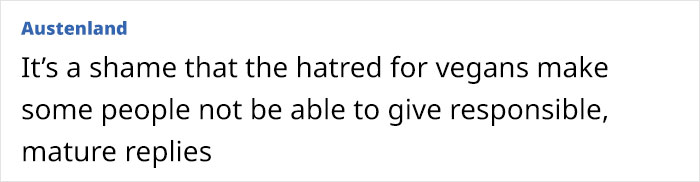 Austenland

It’s a shame that the hatred for vegans make some people not be able to give responsible, mature replies